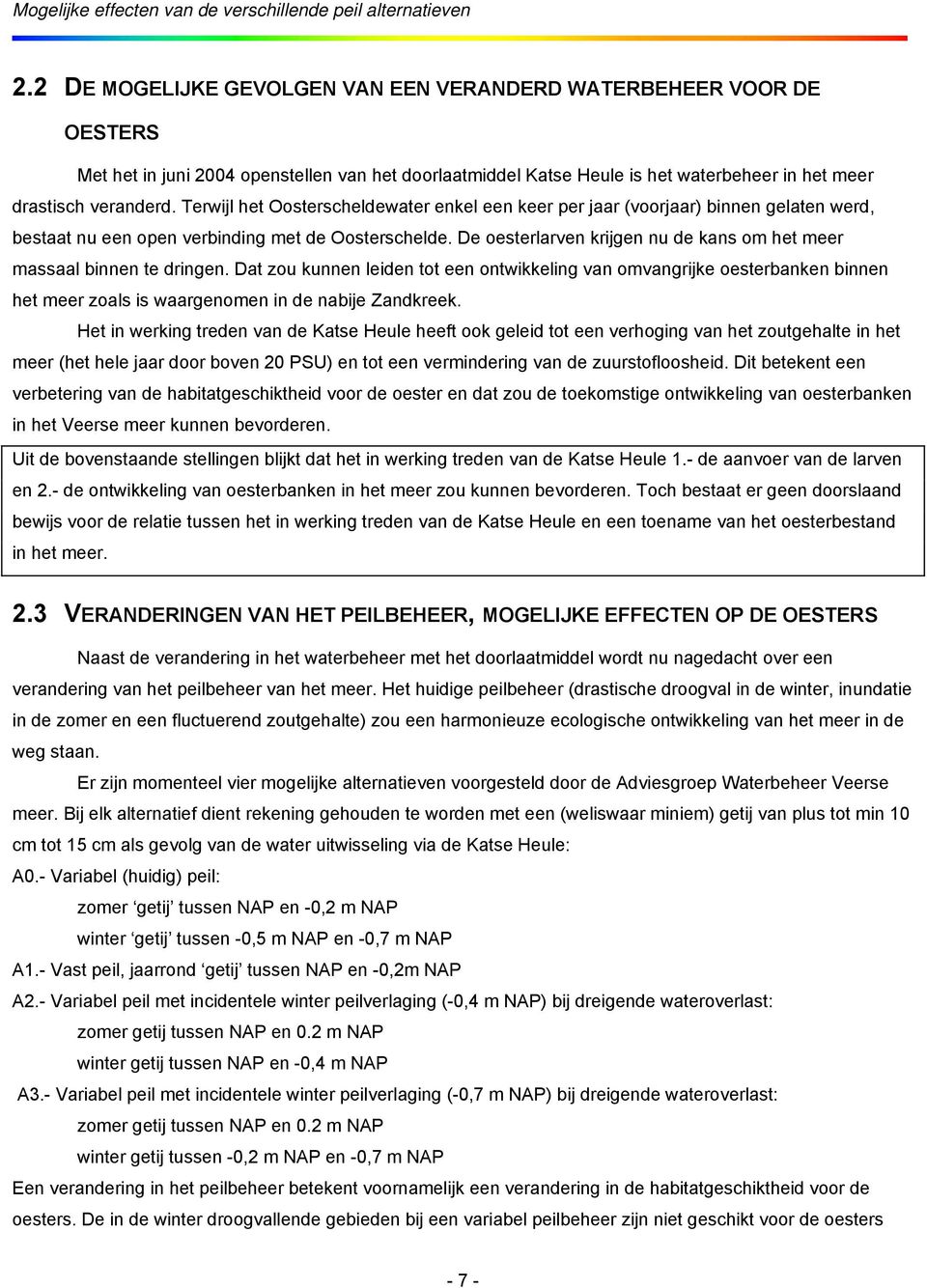 Mogelijke effecten van de verschillende peil alternatieven

2.2 DE MOGELIJKE GEVOLGEN VAN EEN VERANDERD WATERBEHEER VOOR DE OESTERS

Met het in juni 2004 openstellen van het doorlaatmiddel Katse Heule is het waterbeheer in het meer drastisch veranderd. Terwijl het Oosterscheldewater enkel een keer per jaar (voorjaar) binnen gelaten werd, bestaat nu een open verbinding met de Oosterschelde. De oesterlarven krijgen nu de kans om het meer massaal binnen te dringen. Dat zou kunnen leiden tot een ontwikkeling van omvangrijke oesterbanken binnen het meer zoals is waargenomen in de nabije Zandkreek.

Het in werking treden van de Katse Heule heeft ook geleid tot een verhoging van het zoutgehalte in het meer (het hele jaar door boven 20 PSU) en tot een vermindering van de zuurstofloosheid. Dit betekent een verbetering van de habitatgeschiktheid voor de oester en dat zou de toekomstige ontwikkeling van oesterbanken in het Veerse meer kunnen bevorderen.

Uit de bovenstaande stellingen blijkt dat het in werking treden van de Katse Heule 1.- de aanvoer van de larven en 2.- de ontwikkeling van oesterbanken in het meer zou kunnen bevorderen. Toch bestaat er geen doorslaand bewijs voor de relatie tussen het in werking treden van de Katse Heule en een toename van het oesterbestand in het meer.

2.3 VERANDERINGEN VAN HET PEILBEHEER, MOGELIJKE EFFECTEN OP DE OESTERS

Naast de verandering in het waterbeheer met het doorlaatmiddel wordt nu nagedacht over een verandering van het peilbeheer van het meer. Het huidige peilbeheer (drastische droogval in de winter, inundatie in de zomer en een fluctuerend zoutgehalte) zou een harmonieuze ecologische ontwikkeling van het meer in de weg staan.

Er zijn momenteel vier mogelijke alternatieven voorgesteld door de Adviesgroep Waterbeheer Veerse meer. Bij elk alternatief dient rekening gehouden te worden met een (weliswaar miniem) getij van plus tot min 10 cm tot 15 cm als gevolg van de water uitwisseling via de Katse Heule:
A0.- Variabel (huidig) peil:
zomer ‘getij’ tussen NAP en -0,2 m NAP
winter ‘getij’ tussen -0,5 m NAP en -0,7 m NAP
A1.- Vast peil, jaarrond ‘getij’ tussen NAP en -0,2m NAP
A2.- Variabel peil met incidentele winter peilverlaging (-0,4 m NAP) bij dreigende wateroverlast:
zomer getij tussen NAP en 0.2 m NAP
winter getij tussen NAP en -0,4 m NAP
A3.- Variabel peil met incidentele winter peilverlaging (-0,7 m NAP) bij dreigende wateroverlast:
zomer getij tussen NAP en 0.2 m NAP
winter getij tussen -0,2 m NAP en -0,7 m NAP
Een verandering in het peilbeheer betekent voornamelijk een verandering in de habitatgeschiktheid voor de oesters. De in de winter droogvallende gebieden bij een variabel peilbeheer zijn niet geschikt voor de oesters

- 7 -